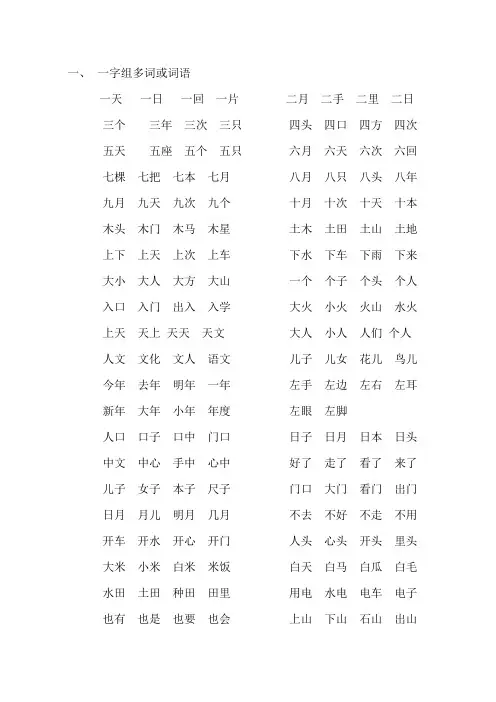 一、 一字组多词或词语

一天 一日 一回 一片
三个 三年 三次 三只
五天 五座 五个 五只
七棵 七把 七本 七月
九月 九天 九次 九个
木头 木门 木马 木星
上下 上天 上次 上车
大小 大人 大方 大山
入口 入门 出入 入学
上天 天上 天天 天文
人文 文化 文人 语文
今年 去年 明年 一年
新年 大年 小年 年度
人口 口子 口中 门口
中文 中心 手中 心中
儿子 女子 本子 尺子
日月 月儿 明月 几月
开车 开水 开心 开门
大米 小米 白米 米饭
水田 土田 种田 田里
也有 也是 也要 也会

二月 二手 二里 二日
四头 四口 四方 四次
六月 六天 六次 六回
八月 八只 八头 八年
十月 十次 十天 十本
土木 土田 土山 土地
下水 下车 下雨 下来
一个 个子 个头 个人
大火 小火 火山 水火
大人 小人 人们 个人
儿子 儿女 花儿 鸟儿
左手 左边 左右 左耳
左眼 左脚
日子 日月 日本 日头
好了 走了 看了 来了
门口 大门 看门 出门
不去 不好 不走 不用
人头 心头 开头 里头
白天 白马 白瓜 白毛
用电 水电 电车 电子
上山 下山 石山 出山